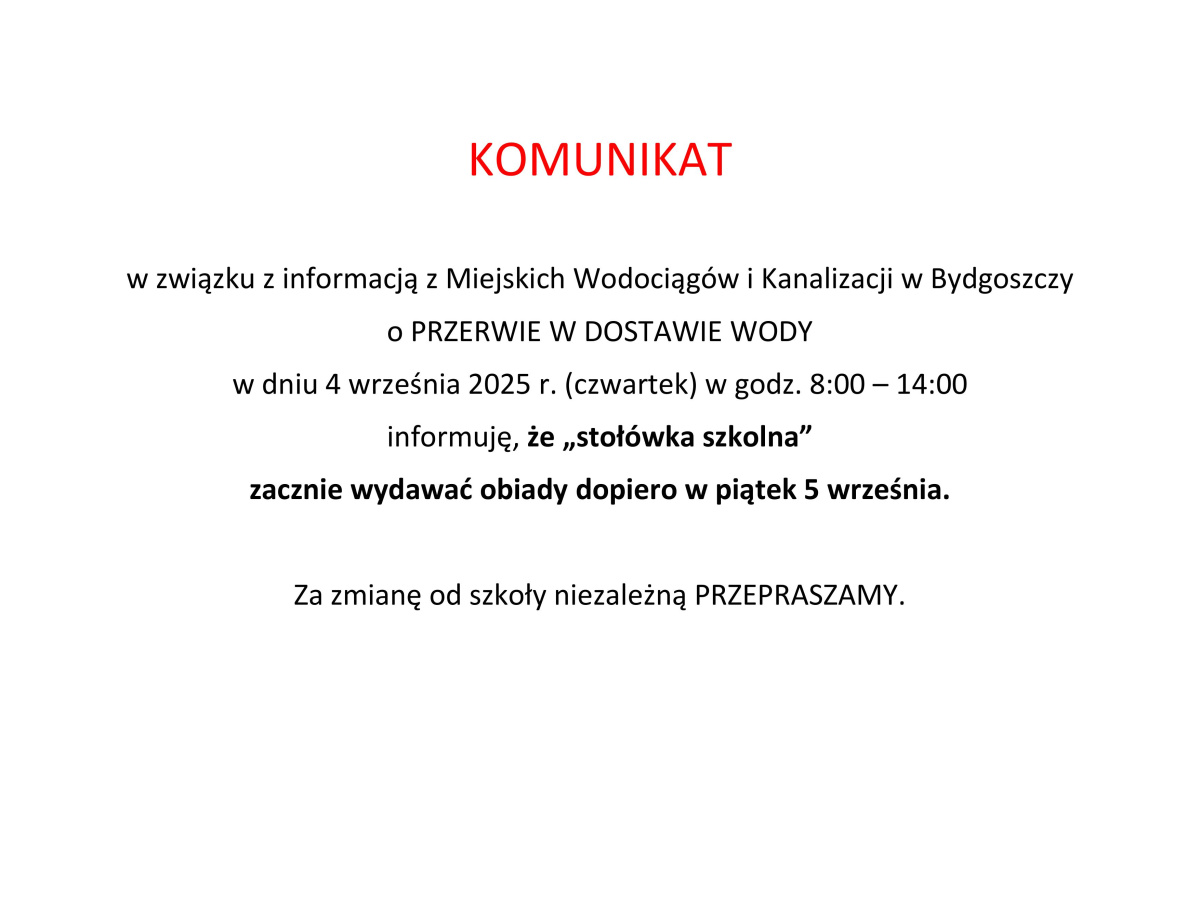 KOMUNIKAT

w związku z informacją z Miejskich Wodociągów i Kanalizacji w Bydgoszczy
o PRZERWIE W DOSTAWIE WODY
w dniu 4 września 2025 r. (czwartek) w godz. 8:00 – 14:00
informuję, że „stołówka szkolna”
zacznie wydawać obiady dopiero w piątek 5 września.

Za zmianę od szkoły niezależną PRZEPRASZAMY.